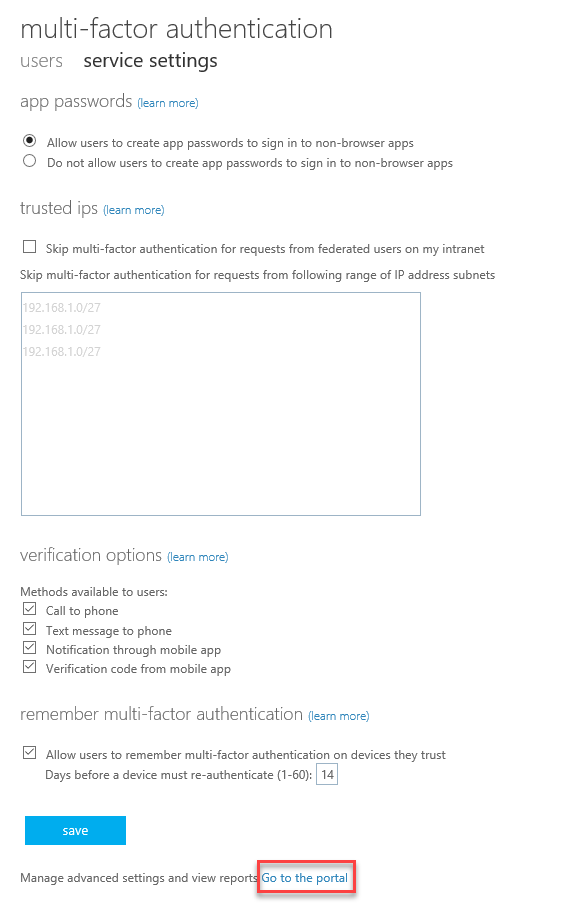 multi-factor authentication

users service settings

app passwords (learn more)

Allow users to create app passwords to sign in to non-browser apps
Do not allow users to create app passwords to sign in to non-browser apps

trusted ips (learn more)

Skip multi-factor authentication for requests from federated users on my intranet

Skip multi-factor authentication for requests from following range of IP address subnets

192.168.1.0/27
192.168.1.0/27
192.168.1.0/27

verification options (learn more)

Methods available to users:
Call to phone
Text message to phone
Notification through mobile app
Verification code from mobile app

remember multi-factor authentication (learn more)

Allow users to remember multi-factor authentication on devices they trust
Days before a device must re-authenticate (1-60): 14

save

Manage advanced settings and view reports Go to the portal